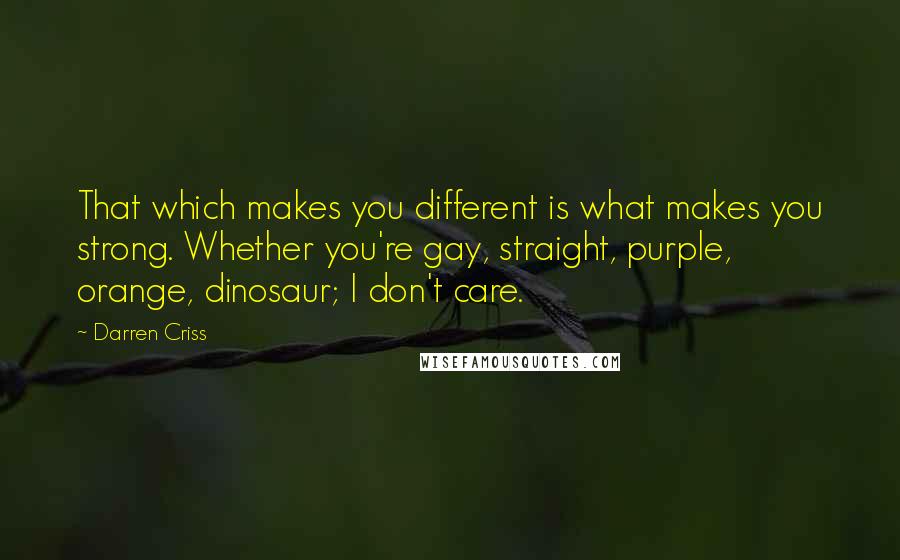 That which makes you different is what makes you strong. Whether you're gay, straight, purple, orange, dinosaur; I don't care.

~ Darren Criss

WISEFAMOUSQUOTES.COM